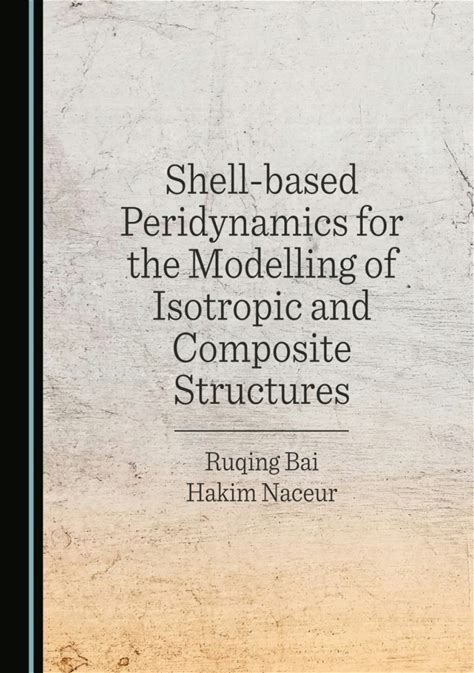 Shell-based Peridynamics for the Modelling of Isotropic and Composite Structures

Ruqing Bai
Hakim Naceur